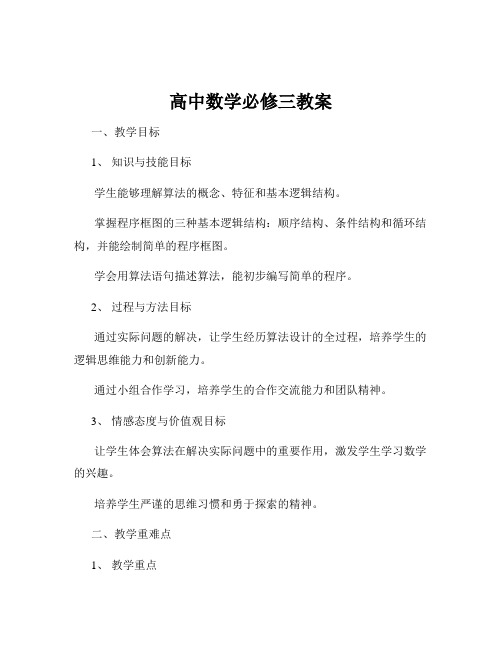 高中数学必修三教案

一、教学目标

1、知识与技能目标

学生能够理解算法的概念、特征和基本逻辑结构。

掌握程序框图的三种基本逻辑结构：顺序结构、条件结构和循环结构，并能绘制简单的程序框图。

学会用算法语句描述算法，能初步编写简单的程序。

2、过程与方法目标

通过实际问题的解决，让学生经历算法设计的全过程，培养学生的逻辑思维能力和创新能力。

通过小组合作学习，培养学生的合作交流能力和团队精神。

3、情感态度与价值观目标

让学生体会算法在解决实际问题中的重要作用，激发学生学习数学的兴趣。

培养学生严谨的思维习惯和勇于探索的精神。

二、教学重难点

1、教学重点